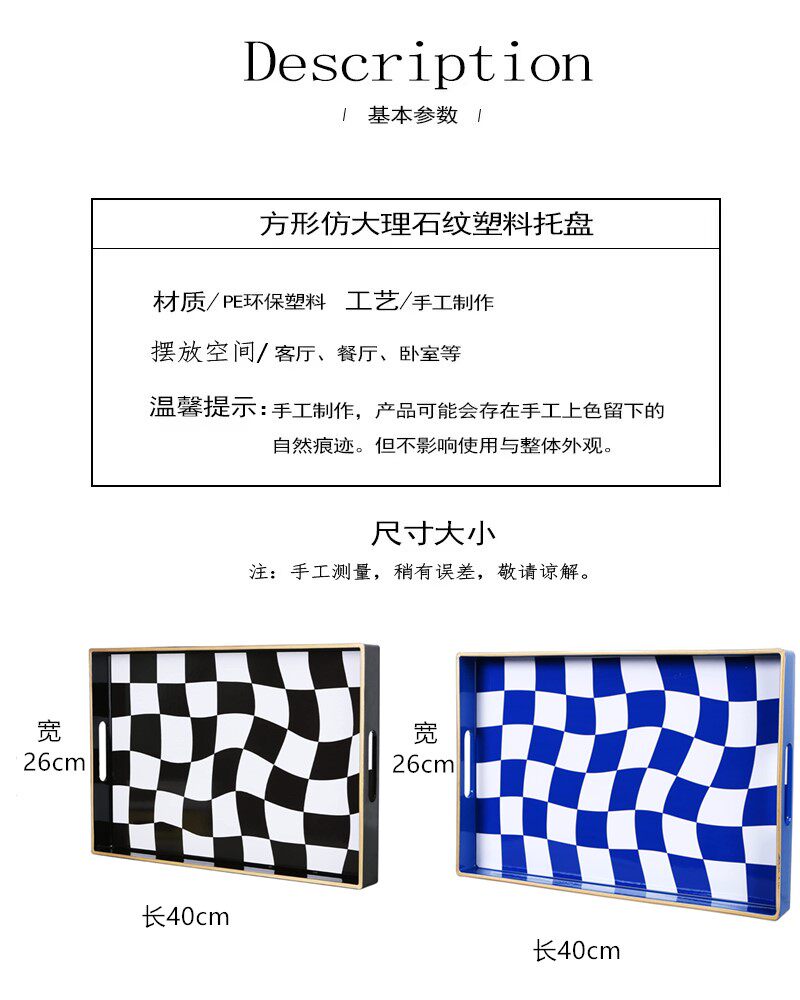 Description

/ 基本参数 /

方形仿大理石纹塑料托盘

材质/PE环保塑料 工艺/手工制作

摆放空间/客厅、餐厅、卧室等

温馨提示:手工制作，产品可能会存在手工上色留下的自然痕迹。但不影响使用与整体外观。

尺寸大小

注：手工测量，稍有误差，敬请谅解。

宽
26cm

长40cm

宽
26cm

长40cm